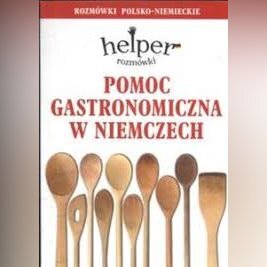 ROZMÓWKI POLSKO-NIEMIECKIE

helper
rozmówki

POMOC GASTRONOMICZNA W NIEMCZECH